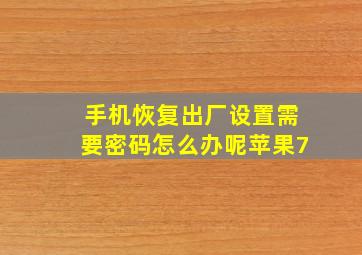 手机恢复出厂设置需要密码怎么办呢苹果7